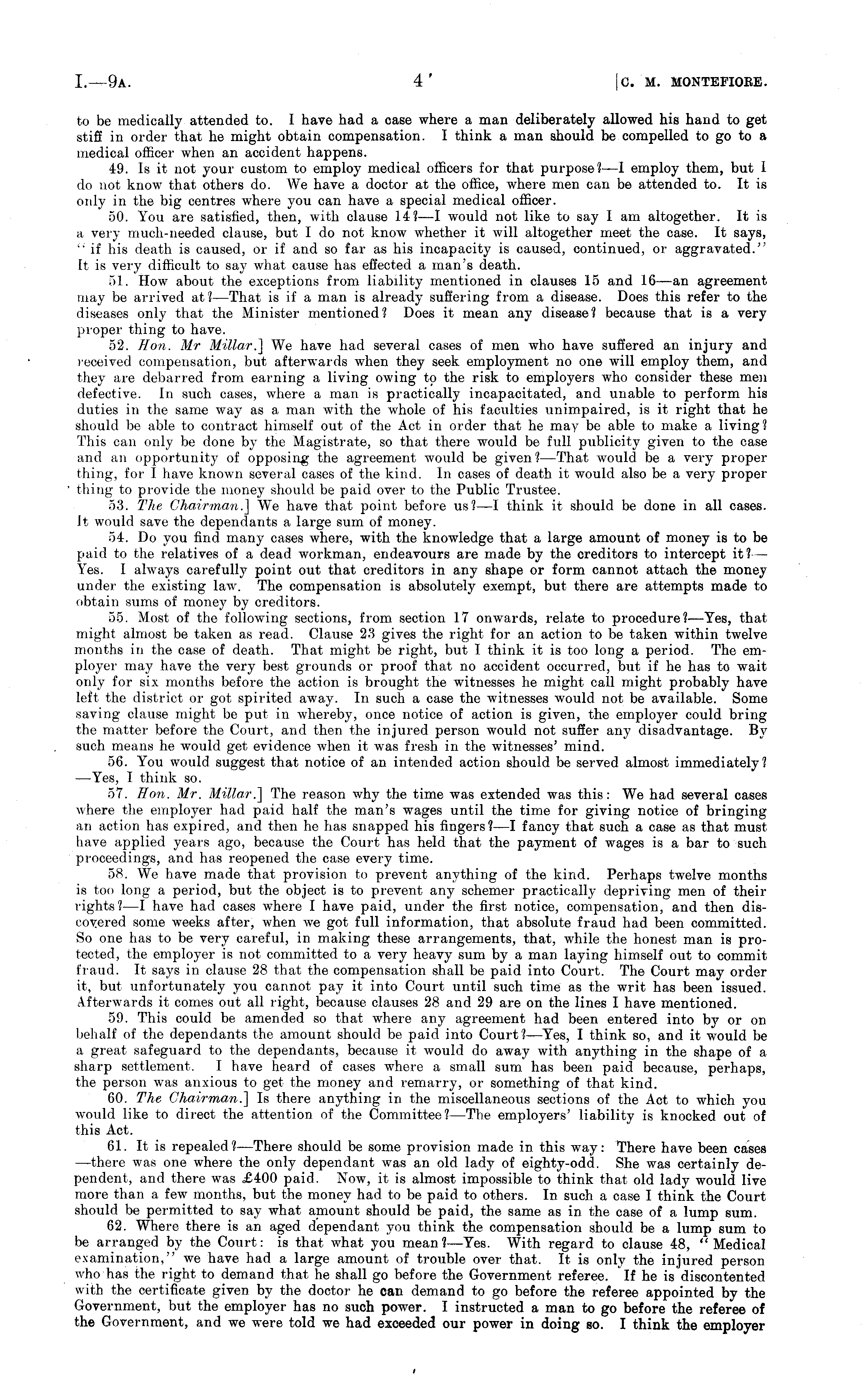 I.—9A. 4 [C. M. MONTEFIORE.

to be medically attended to. I have had a case where a man deliberately allowed his hand to get stiff in order that he might obtain compensation. I think a man should be compelled to go to a medical officer when an accident happens.

49. Is it not your custom to employ medical officers for that purpose?—I employ them, but I do not know that others do. We have a doctor at the office, where men can be attended to. It is only in the big centres where you can have a special medical officer.

50. You are satisfied, then, with clause 14?—I would not like to say I am altogether. It is a very much-needed clause, but I do not know whether it will altogether meet the case. It says, "if his death is caused, or if and so far as his incapacity is caused, continued, or aggravated." It is very difficult to say what cause has effected a man's death.

51. How about the exceptions from liability mentioned in clauses 15 and 16—an agreement may be arrived at?—That is if a man is already suffering from a disease. Does this refer to the diseases only that the Minister mentioned? Does it mean any disease? because that is a very proper thing to have.

52. Hon. Mr Millar.] We have had several cases of men who have suffered an injury and received compensation, but afterwards when they seek employment no one will employ them, and they are debarred from earning a living owing to the risk to employers who consider these men defective. In such cases, where a man is practically incapacitated, and unable to perform his duties in the same way as a man with the whole of his faculties unimpaired, is it right that he should be able to contract himself out of the Act in order that he may be able to make a living? This can only be done by the Magistrate, so that there would be full publicity given to the case and an opportunity of opposing the agreement would be given?—That would be a very proper thing, for I have known several cases of the kind. In cases of death it would also be a very proper thing to provide the money should be paid over to the Public Trustee.

53. The Chairman.] We have that point before us?—I think it should be done in all cases. It would save the dependants a large sum of money.

54. Do you find many cases where, with the knowledge that a large amount of money is to be paid to the relatives of a dead workman, endeavours are made by the creditors to intercept it?—Yes. I always carefully point out that creditors in any shape or form cannot attach the money under the existing law. The compensation is absolutely exempt, but there are attempts made to obtain sums of money by creditors.

55. Most of the following sections, from section 17 onwards, relate to procedure?—Yes, that might almost be taken as read. Clause 23 gives the right for an action to be taken within twelve months in the case of death. That might be right, but I think it is too long a period. The employer may have the very best grounds or proof that no accident occurred, but if he has to wait only for six months before the action is brought the witnesses he might call might probably have left the district or got spirited away. In such a case the witnesses would not be available. Some saving clause might be put in whereby, once notice of action is given, the employer could bring the matter before the Court, and then the injured person would not suffer any disadvantage. By such means he would get evidence when it was fresh in the witnesses' mind.

56. You would suggest that notice of an intended action should be served almost immediately?—Yes, I think so.

57. Hon. Mr. Millar.] The reason why the time was extended was this: We had several cases where the employer had paid half the man's wages until the time for giving notice of bringing an action has expired, and then he has snapped his fingers?—I fancy that such a case as that must have applied years ago, because the Court has held that the payment of wages is a bar to such proceedings, and has reopened the case every time.

58. We have made that provision to prevent anything of the kind. Perhaps twelve months is too long a period, but the object is to prevent any schemer practically depriving men of their rights?—I have had cases where I have paid, under the first notice, compensation, and then discovered some weeks after, when we got full information, that absolute fraud had been committed. So one has to be very careful, in making these arrangements, that, while the honest man is protected, the employer is not committed to a very heavy sum by a man laying himself out to commit fraud. It says in clause 28 that the compensation shall be paid into Court. The Court may order it, but unfortunately you cannot pay it into Court until such time as the writ has been issued. Afterwards it comes out all right, because clauses 28 and 29 are on the lines I have mentioned.

59. This could be amended so that where any agreement had been entered into by or on behalf of the dependants the amount should be paid into Court?—Yes, I think so, and it would be a great safeguard to the dependants, because it would do away with anything in the shape of a sharp settlement. I have heard of cases where a small sum has been paid because, perhaps, the person was anxious to get the money and remarry, or something of that kind.

60. The Chairman.] Is there anything in the miscellaneous sections of the Act to which you would like to direct the attention of the Committee?—The employers' liability is knocked out of this Act.

61. It is repealed?—There should be some provision made in this way: There have been cases—there was one where the only dependant was an old lady of eighty-odd. She was certainly dependent, and there was £400 paid. Now, it is almost impossible to think that old lady would live more than a few months, but the money had to be paid to others. In such a case I think the Court should be permitted to say what amount should be paid, the same as in the case of a lump sum.

62. Where there is an aged dependant you think the compensation should be a lump sum to be arranged by the Court: is that what you mean?—Yes. With regard to clause 48, "Medical examination," we have had a large amount of trouble over that. It is only the injured person who has the right to demand that he shall go before the Government referee. If he is discontented with the certificate given by the doctor he can demand to go before the referee appointed by the Government, but the employer has no such power. I instructed a man to go before the referee of the Government, and we were told we had exceeded our power in doing so. I think the employer